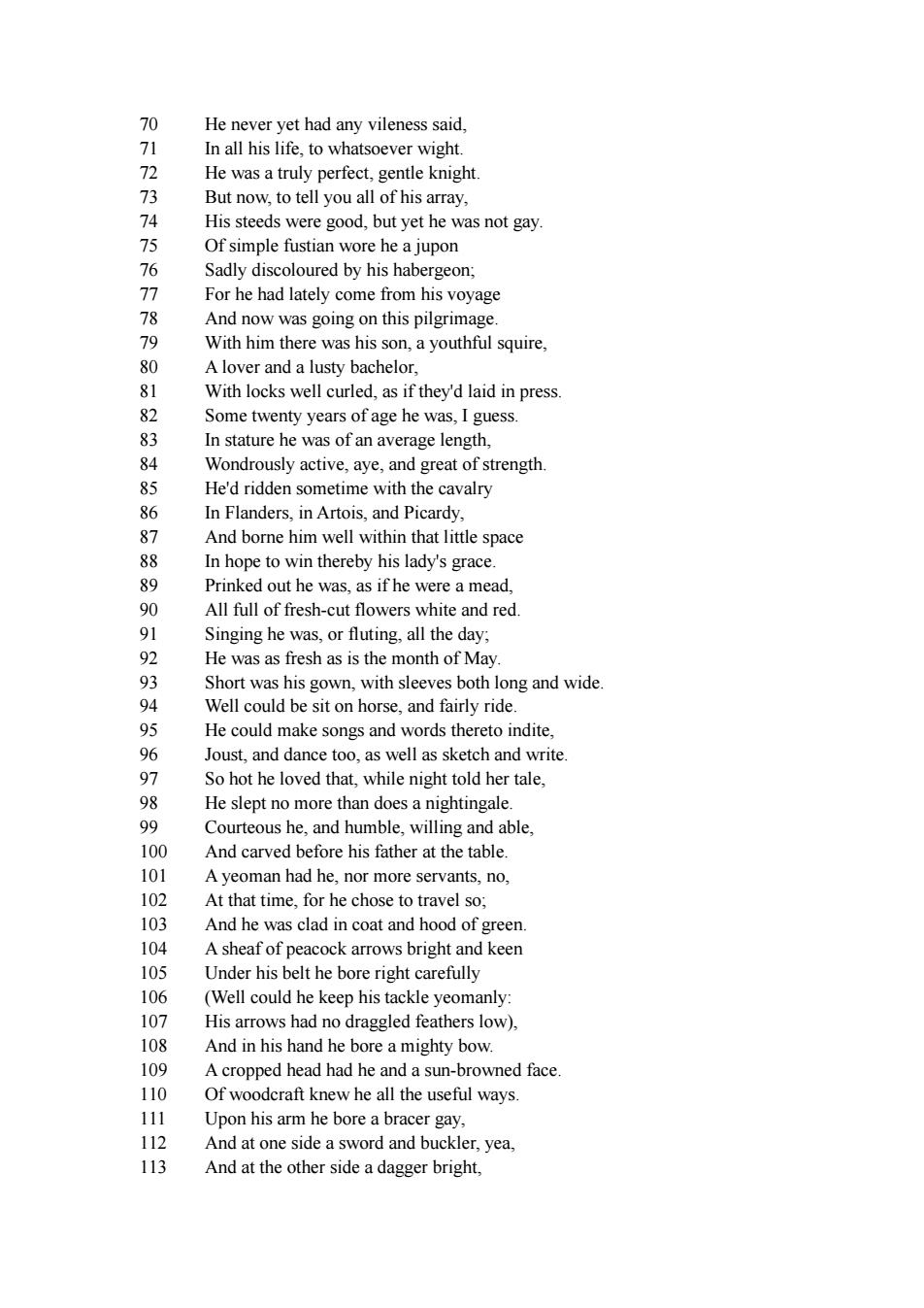 70 He never yet had any vileness said,
71 In all his life, to whatsoever wight.
72 He was a truly perfect, gentle knight.
73 But now, to tell you all of his array,
74 His steeds were good, but yet he was not gay.
75 Of simple fustian wore he a jupon
76 Sadly discoloured by his habergeon;
77 For he had lately come from his voyage
78 And now was going on this pilgrimage.
79 With him there was his son, a youthful squire,
80 A lover and a lusty bachelor,
81 With locks well curled, as if they'd laid in press.
82 Some twenty years of age he was, I guess.
83 In stature he was of an average length,
84 Wondrously active, aye, and great of strength.
85 He'd ridden sometime with the cavalry
86 In Flanders, in Artois, and Picardy,
87 And borne him well within that little space
88 In hope to win thereby his lady's grace.
89 Prinked out he was, as if he were a mead,
90 All full of fresh-cut flowers white and red.
91 Singing he was, or fluting, all the day;
92 He was as fresh as is the month of May.
93 Short was his gown, with sleeves both long and wide.
94 Well could be sit on horse, and fairly ride.
95 He could make songs and words thereto indite,
96 Joust, and dance too, as well as sketch and write.
97 So hot he loved that, while night told her tale,
98 He slept no more than does a nightingale.
99 Courteous he, and humble, willing and able,
100 And carved before his father at the table.
101 A yeoman had he, nor more servants, no,
102 At that time, for he chose to travel so;
103 And he was clad in coat and hood of green.
104 A sheaf of peacock arrows bright and keen
105 Under his belt he bore right carefully
106 (Well could he keep his tackle yeomanly:
107 His arrows had no draggled feathers low),
108 And in his hand he bore a mighty bow.
109 A cropped head had he and a sun-browned face.
110 Of woodcraft knew he all the useful ways.
111 Upon his arm he bore a bracer gay,
112 And at one side a sword and buckler, yea,
113 And at the other side a dagger bright,